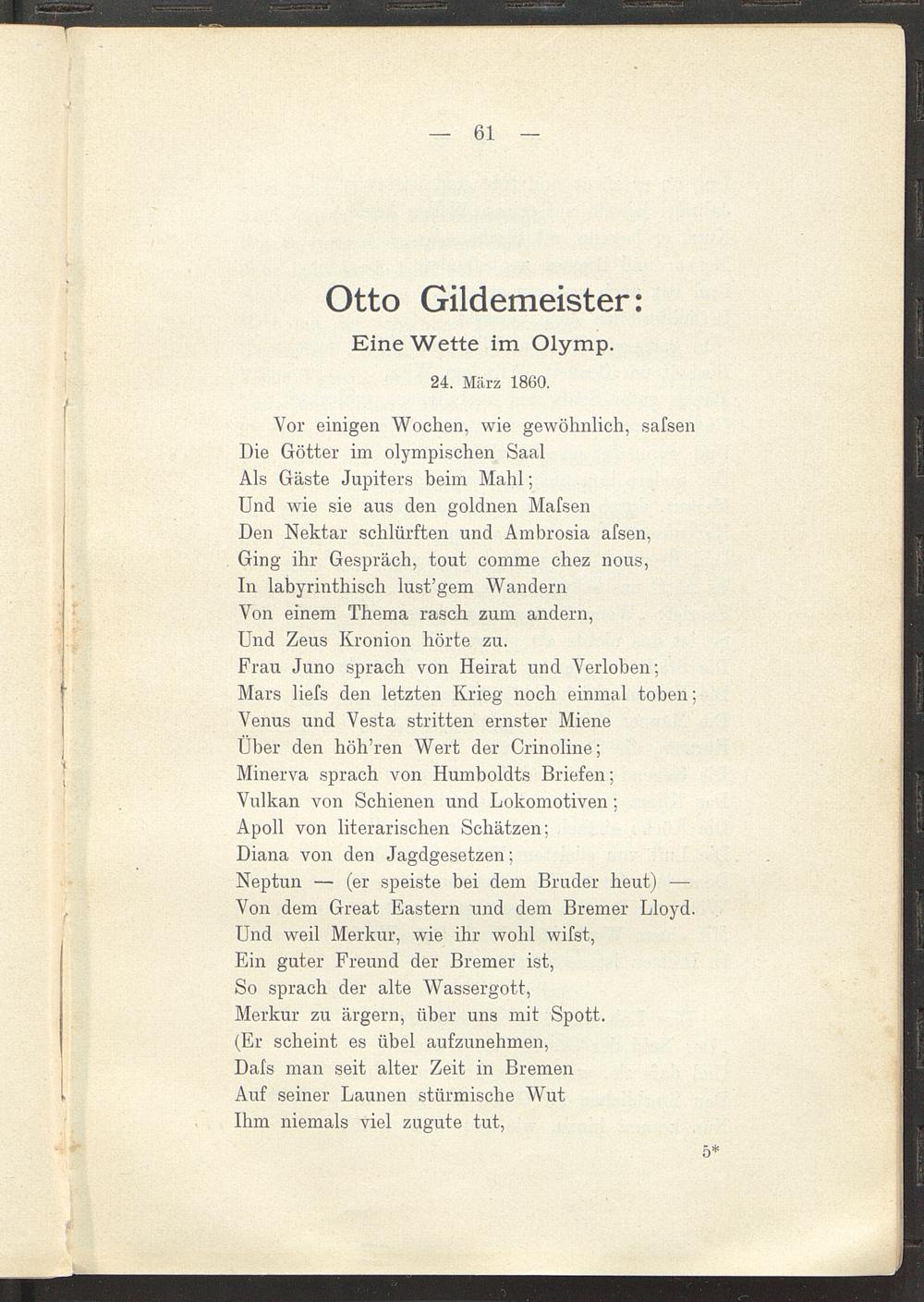 — 61 —

Otto Gildemeister:

Eine Wette im Olymp.

24. März 1860.

Vor einigen Wochen, wie gewöhnlich, saſsen
Die Götter im olympischen Saal
Als Gäste Jupiters beim Mahl;
Und wie sie aus den goldnen Maſsen
Den Nektar schlürften und Ambrosia aſsen,
Ging ihr Gespräch, tout comme chez nous,
In labyrinthisch lust'gem Wandern
Von einem Thema rasch zum andern,
Und Zeus Kronion hörte zu.
Frau Juno sprach von Heirat und Verloben;
Mars lieſs den letzten Krieg noch einmal toben;
Venus und Vesta stritten ernster Miene
Über den höh'ren Wert der Crinoline;
Minerva sprach von Humboldts Briefen;
Vulkan von Schienen und Lokomotiven;
Apoll von literarischen Schätzen;
Diana von den Jagdgesetzen;
Neptun — (er speiste bei dem Bruder heut) —
Von dem Great Eastern und dem Bremer Lloyd.
Und weil Merkur, wie ihr wohl wiſst,
Ein guter Freund der Bremer ist,
So sprach der alte Wassergott,
Merkur zu ärgern, über uns mit Spott.
(Er scheint es übel aufzunehmen,
Daſs man seit alter Zeit in Bremen
Auf seiner Launen stürmische Wut
Ihm niemals viel zugute tut,

5*